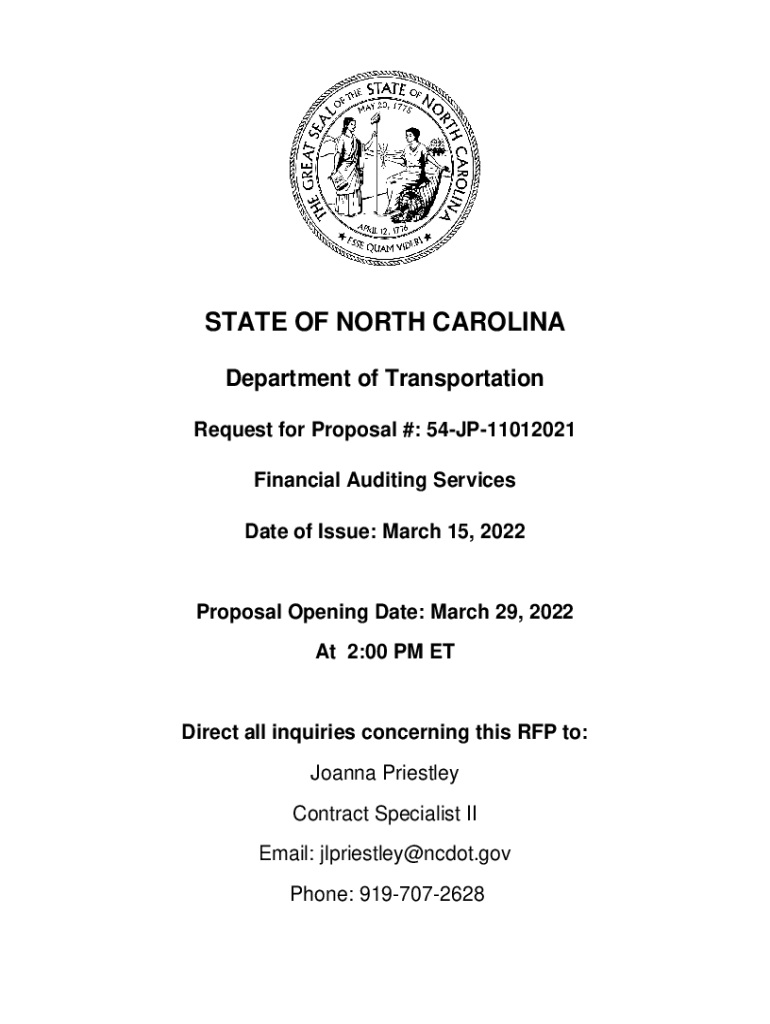 THE GREAT SEAL OF THE STATE OF NORTH CAROLINA
MAY 20, 1775
APRIL 12, 1776
ESSE QUAM VIDERI

STATE OF NORTH CAROLINA

Department of Transportation

Request for Proposal #: 54-JP-11012021

Financial Auditing Services

Date of Issue: March 15, 2022

Proposal Opening Date: March 29, 2022

At 2:00 PM ET

Direct all inquiries concerning this RFP to:

Joanna Priestley

Contract Specialist II

Email: jlpriestley@ncdot.gov

Phone: 919-707-2628